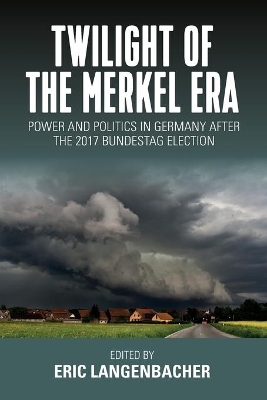 TWILIGHT OF THE MERKEL ERA

POWER AND POLITICS IN GERMANY AFTER THE 2017 BUNDESTAG ELECTION

EDITED BY
ERIC LANGENBACHER